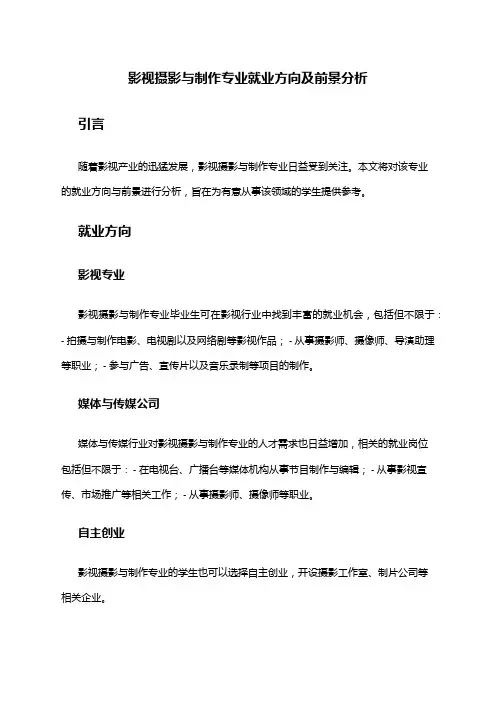 影视摄影与制作专业就业方向及前景分析

引言

随着影视产业的迅猛发展，影视摄影与制作专业日益受到关注。本文将对该专业的就业方向与前景进行分析，旨在为有意从事该领域的学生提供参考。

就业方向

影视专业

影视摄影与制作专业毕业生可在影视行业中找到丰富的就业机会，包括但不限于：- 拍摄与制作电影、电视剧以及网络剧等影视作品；- 从事摄影师、摄像师、导演助理等职业；- 参与广告、宣传片以及音乐录制等项目的制作。

媒体与传媒公司

媒体与传媒行业对影视摄影与制作专业的人才需求也日益增加，相关的就业岗位包括但不限于：- 在电视台、广播台等媒体机构从事节目制作与编辑；- 从事影视宣传、市场推广等相关工作；- 从事摄影师、摄像师等职业。

自主创业

影视摄影与制作专业的学生也可以选择自主创业，开设摄影工作室、制片公司等相关企业。